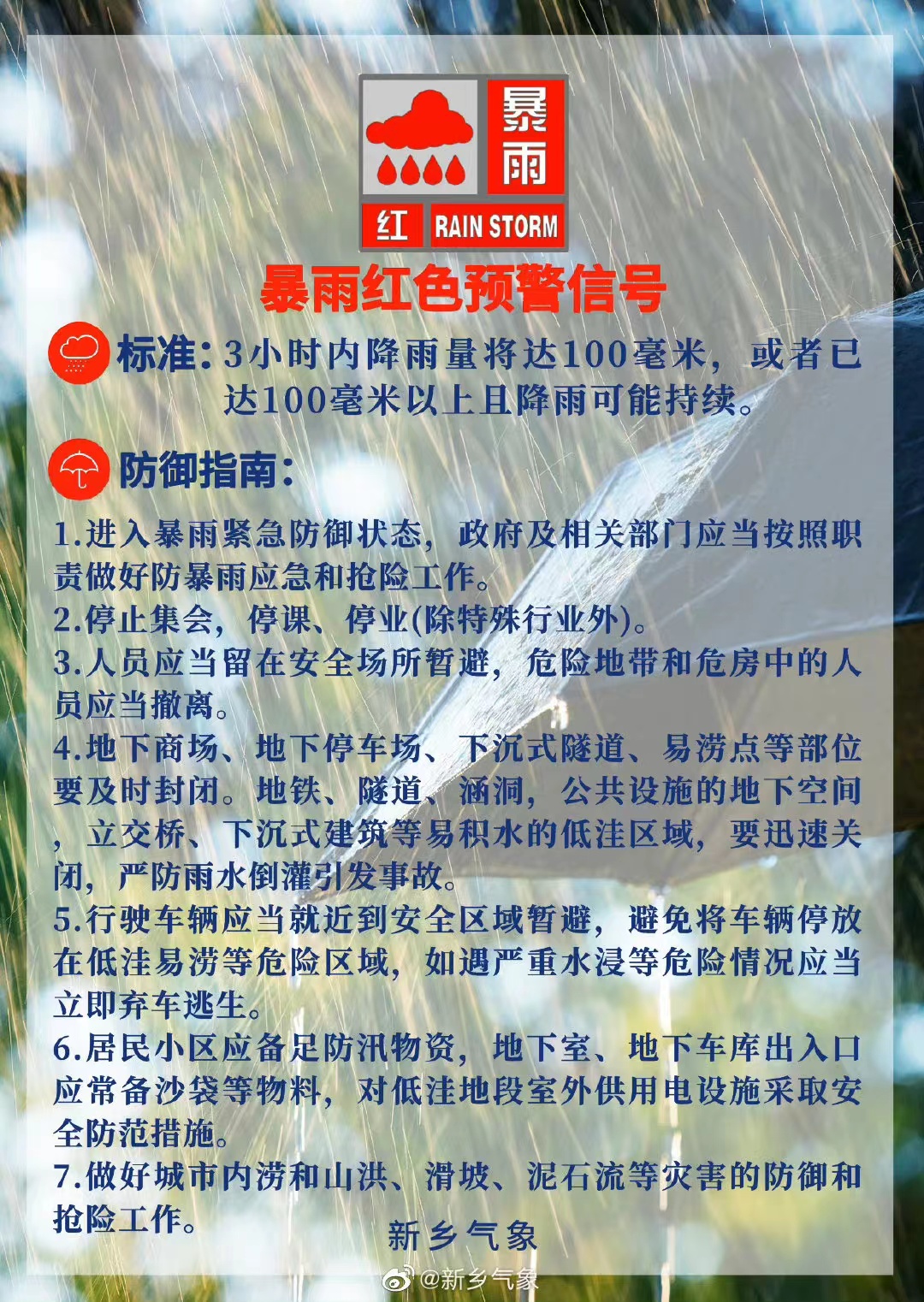 暴雨

红 RAIN STORM

暴雨红色预警信号

标准：3小时内降雨量将达100毫米，或者已达100毫米以上且降雨可能持续。

防御指南：

1.进入暴雨紧急防御状态，政府及相关部门应当按照职责做好防暴雨应急和抢险工作。
2.停止集会，停课、停业(除特殊行业外)。
3.人员应当留在安全场所暂避，危险地带和危房中的人员应当撤离。
4.地下商场、地下停车场、下沉式隧道、易涝点等部位要及时封闭。地铁、隧道、涵洞，公共设施的地下空间，立交桥、下沉式建筑等易积水的低洼区域，要迅速关闭，严防雨水倒灌引发事故。
5.行驶车辆应当就近到安全区域暂避，避免将车辆停放在低洼易涝等危险区域，如遇严重水浸等危险情况应当立即弃车逃生。
6.居民小区应备足防汛物资，地下室、地下车库出入口应常备沙袋等物料，对低洼地段室外供用电设施采取安全防范措施。
7.做好城市内涝和山洪、滑坡、泥石流等灾害的防御和抢险工作。

新乡气象

@新乡气象